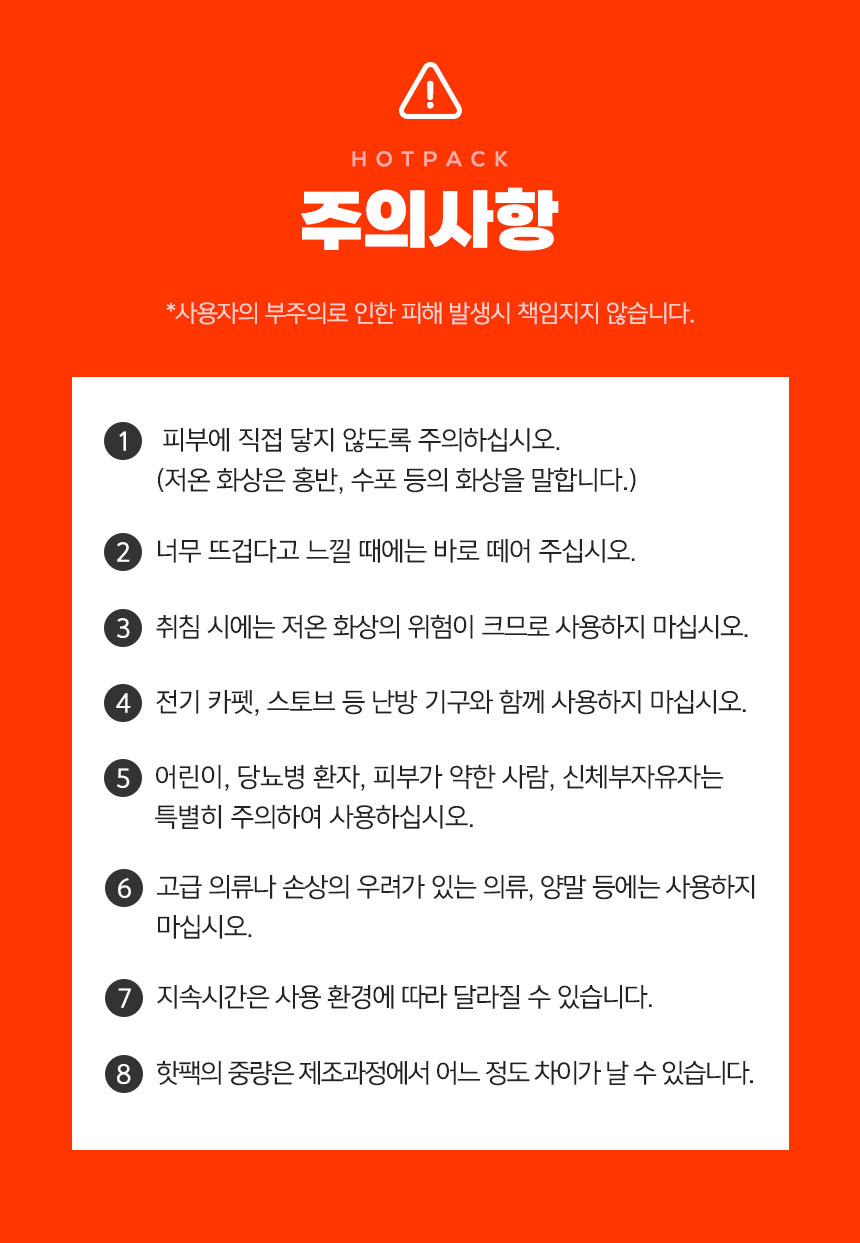 HOTPACK

주의사항

*사용자의 부주의로 인한 피해 발생시 책임지지 않습니다.

1 피부에 직접 닿지 않도록 주의하십시오. (저온 화상은 홍반, 수포 등의 화상을 말합니다.)

2 너무 뜨겁다고 느낄 때에는 바로 떼어 주십시오.

3 취침 시에는 저온 화상의 위험이 크므로 사용하지 마십시오.

4 전기 카펫, 스토브 등 난방 기구와 함께 사용하지 마십시오.

5 어린이, 당뇨병 환자, 피부가 약한 사람, 신체부자유자는 특별히 주의하여 사용하십시오.

6 고급 의류나 손상의 우려가 있는 의류, 양말 등에는 사용하지 마십시오.

7 지속시간은 사용 환경에 따라 달라질 수 있습니다.

8 핫팩의 중량은 제조과정에서 어느 정도 차이가 날 수 있습니다.